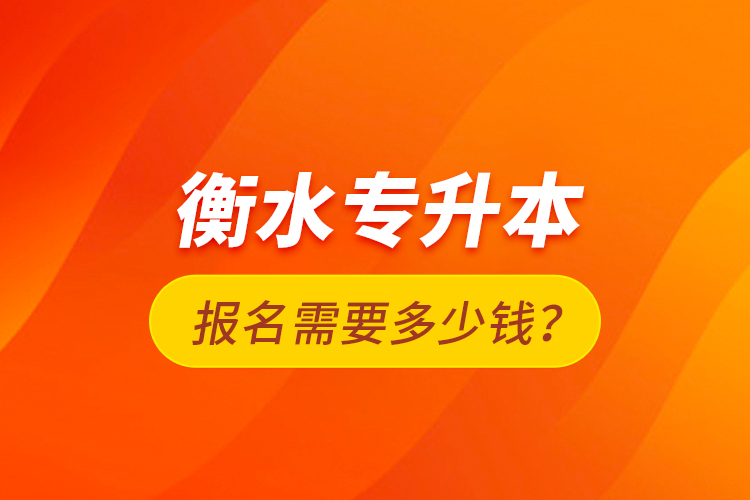 衡水专升本

报名需要多少钱？